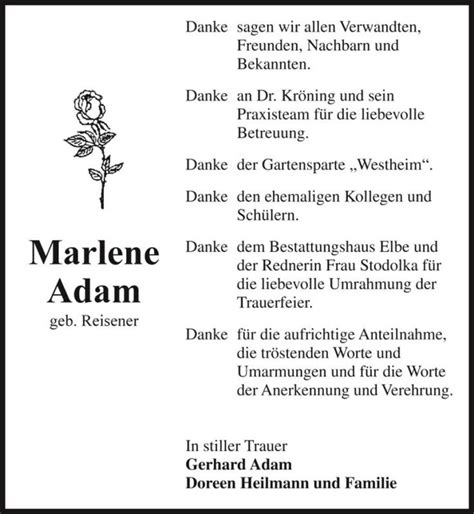 Marlene Adam
geb. Reisener

Danke sagen wir allen Verwandten, Freunden, Nachbarn und Bekannten.

Danke an Dr. Kröning und sein Praxisteam für die liebevolle Betreuung.

Danke der Gartensparte „Westheim“.

Danke den ehemaligen Kollegen und Schülern.

Danke dem Bestattungshaus Elbe und der Rednerin Frau Stodolka für die liebevolle Umrahmung der Trauerfeier.

Danke für die aufrichtige Anteilnahme, die tröstenden Worte und Umarmungen und für die Worte der Anerkennung und Verehrung.

In stiller Trauer
Gerhard Adam
Doreen Heilmann und Familie